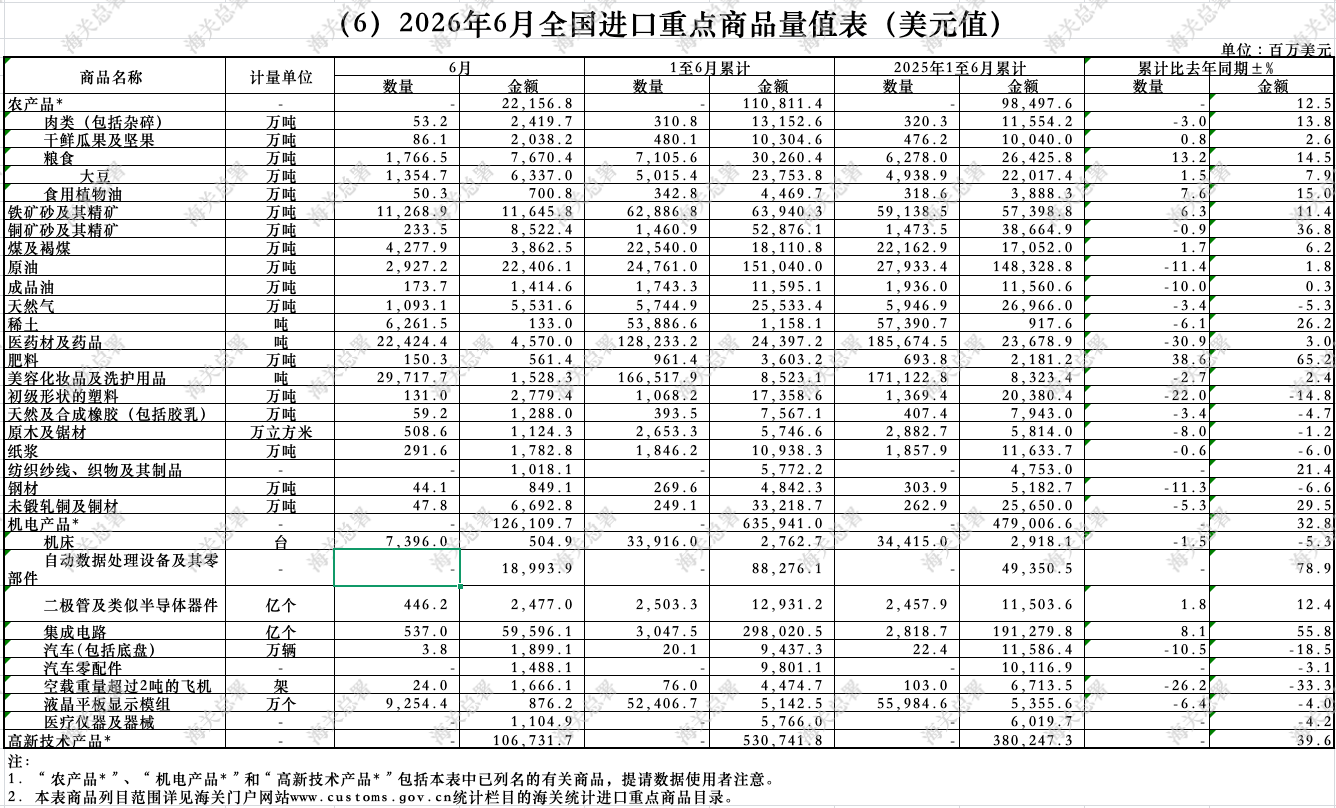 （6）2026年6月全国进口重点商品量值表（美元值）

单位：百万美元

| 商品名称 | 计量单位 | 6月 数量 | 6月 金额 | 1至6月累计 数量 | 1至6月累计 金额 | 2025年1至6月累计 数量 | 2025年1至6月累计 金额 | 累计比去年同期±% 数量 | 累计比去年同期±% 金额 |
|---|---|---|---|---|---|---|---|---|---|
| 农产品* | - | - | 22,156.8 | - | 110,811.4 | - | 98,497.6 | - | 12.5 |
| 肉类（包括杂碎） | 万吨 | 53.2 | 2,419.7 | 310.8 | 13,152.6 | 320.3 | 11,554.2 | -3.0 | 13.8 |
| 干鲜瓜果及坚果 | 万吨 | 86.1 | 2,038.2 | 480.1 | 10,304.6 | 476.2 | 10,040.0 | 0.8 | 2.6 |
| 粮食 | 万吨 | 1,766.5 | 7,670.4 | 7,105.6 | 30,260.4 | 6,278.0 | 26,425.8 | 13.2 | 14.5 |
| 大豆 | 万吨 | 1,354.7 | 6,337.0 | 5,015.4 | 23,753.8 | 4,938.9 | 22,017.4 | 1.5 | 7.9 |
| 食用植物油 | 万吨 | 50.3 | 700.8 | 342.8 | 4,469.7 | 318.6 | 3,888.3 | 7.6 | 15.0 |
| 铁矿砂及其精矿 | 万吨 | 11,268.9 | 11,645.8 | 62,886.8 | 63,940.3 | 59,138.5 | 57,398.8 | 6.3 | 11.4 |
| 铜矿砂及其精矿 | 万吨 | 233.5 | 8,522.4 | 1,460.9 | 52,876.1 | 1,473.5 | 38,664.9 | -0.9 | 36.8 |
| 煤及褐煤 | 万吨 | 4,277.9 | 3,862.5 | 22,540.0 | 18,110.8 | 22,162.9 | 17,052.0 | 1.7 | 6.2 |
| 原油 | 万吨 | 2,927.2 | 22,406.1 | 24,761.0 | 151,040.0 | 27,933.4 | 148,328.8 | -11.4 | 1.8 |
| 成品油 | 万吨 | 173.7 | 1,414.6 | 1,743.3 | 11,595.1 | 1,936.0 | 11,560.6 | -10.0 | 0.3 |
| 天然气 | 万吨 | 1,093.1 | 5,531.6 | 5,744.9 | 25,533.4 | 5,946.9 | 26,966.0 | -3.4 | -5.3 |
| 稀土 | 吨 | 6,261.5 | 133.0 | 53,886.6 | 1,158.1 | 57,390.7 | 917.6 | -6.1 | 26.2 |
| 医药材及药品 | 吨 | 22,424.4 | 4,570.0 | 128,233.2 | 24,397.2 | 185,674.5 | 23,678.9 | -30.9 | 3.0 |
| 肥料 | 万吨 | 150.3 | 561.4 | 961.4 | 3,603.2 | 693.8 | 2,181.2 | 38.6 | 65.2 |
| 美容化妆品及洗护用品 | 吨 | 29,717.7 | 1,528.3 | 166,517.9 | 8,523.1 | 171,122.8 | 8,323.4 | -2.7 | 2.4 |
| 初级形状的塑料 | 万吨 | 131.0 | 2,779.4 | 1,068.2 | 17,358.6 | 1,369.4 | 20,380.4 | -22.0 | -14.8 |
| 天然及合成橡胶（包括胶乳） | 万吨 | 59.2 | 1,288.0 | 393.5 | 7,567.1 | 407.4 | 7,943.0 | -3.4 | -4.7 |
| 原木及锯材 | 万立方米 | 508.6 | 1,124.3 | 2,653.3 | 5,746.6 | 2,882.7 | 5,814.0 | -8.0 | -1.2 |
| 纸浆 | 万吨 | 291.6 | 1,782.8 | 1,846.2 | 10,938.3 | 1,857.9 | 11,633.7 | -0.6 | -6.0 |
| 纺织纱线、织物及其制品 | - | - | 1,018.1 | - | 5,772.2 | - | 4,753.0 | - | 21.4 |
| 钢材 | 万吨 | 44.1 | 849.1 | 269.6 | 4,842.3 | 303.9 | 5,182.7 | -11.3 | -6.6 |
| 未锻轧铜及铜材 | 万吨 | 47.8 | 6,692.8 | 249.1 | 33,218.7 | 262.9 | 25,650.0 | -5.3 | 29.5 |
| 机电产品* | - | - | 126,109.7 | - | 635,941.0 | - | 479,006.6 | - | 32.8 |
| 机床 | 台 | 7,396.0 | 504.9 | 33,916.0 | 2,762.7 | 34,415.0 | 2,918.1 | -1.5 | -5.3 |
| 自动数据处理设备及其零部件 | - | - | 18,993.9 | - | 88,276.1 | - | 49,350.5 | - | 78.9 |
| 二极管及类似半导体器件 | 亿个 | 446.2 | 2,477.0 | 2,503.3 | 12,931.2 | 2,457.9 | 11,503.6 | 1.8 | 12.4 |
| 集成电路 | 亿个 | 537.0 | 59,596.1 | 3,047.5 | 298,020.5 | 2,818.7 | 191,279.8 | 8.1 | 55.8 |
| 汽车（包括底盘） | 万辆 | 3.8 | 1,899.1 | 20.1 | 9,437.3 | 22.4 | 11,586.4 | -10.5 | -18.5 |
| 汽车零配件 | - | - | 1,488.1 | - | 9,801.1 | - | 10,116.9 | - | -3.1 |
| 空载重量超过2吨的飞机 | 架 | 24.0 | 1,666.1 | 76.0 | 4,474.7 | 103.0 | 6,713.5 | -26.2 | -33.3 |
| 液晶平板显示模组 | 万个 | 9,254.4 | 876.2 | 52,406.7 | 5,142.5 | 55,984.6 | 5,355.6 | -6.4 | -4.0 |
| 医疗仪器及器械 | - | - | 1,104.9 | - | 5,766.0 | - | 6,019.7 | - | -4.2 |
| 高新技术产品* | - | - | 106,731.7 | - | 530,741.8 | - | 380,247.3 | - | 39.6 |

注：
1．“农产品*”、“机电产品*”和“高新技术产品*”包括本表中已列名的有关商品，提请数据使用者注意。
2．本表商品列目范围详见海关门户网站www.customs.gov.cn统计栏目的海关统计进口重点商品目录。